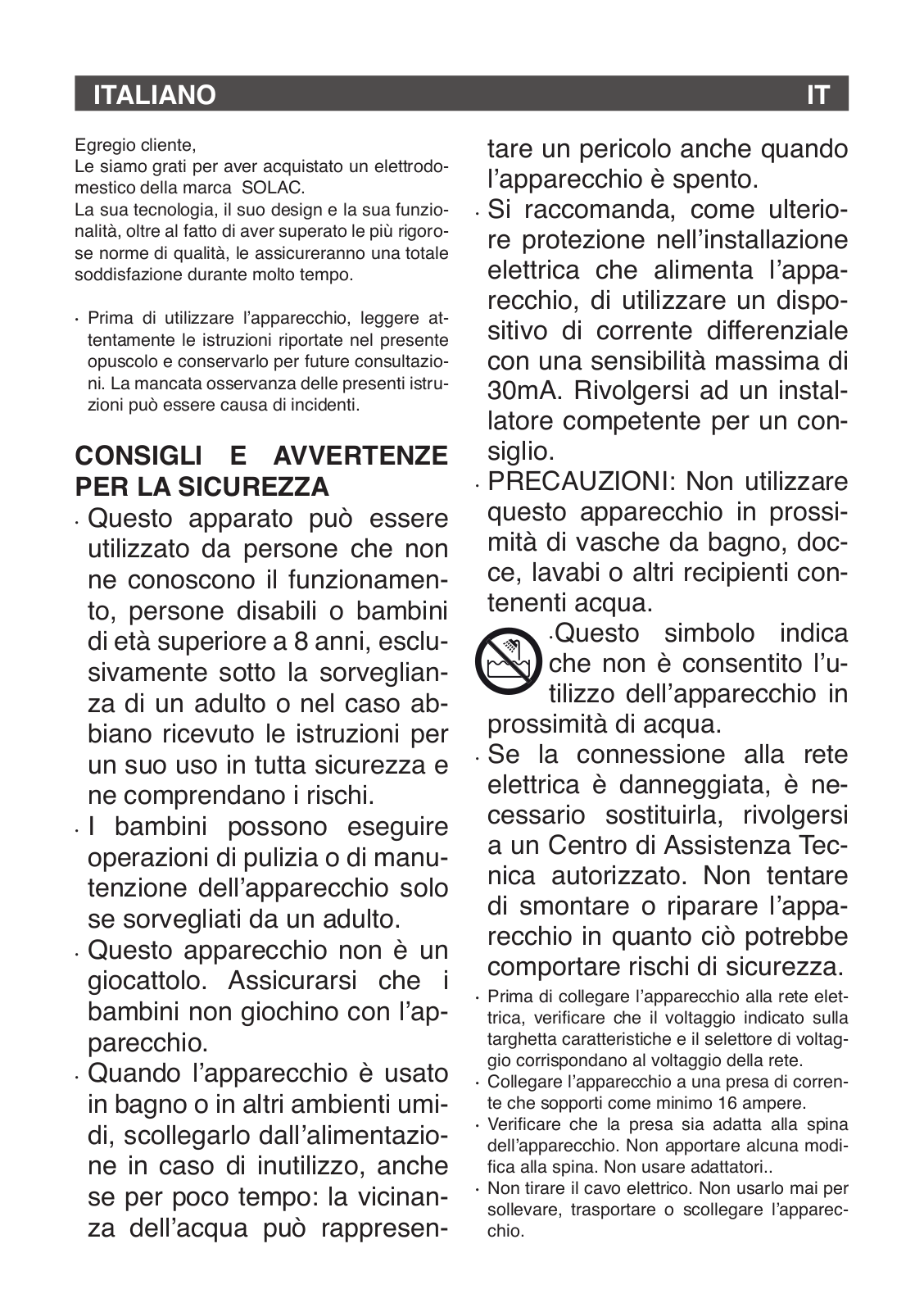 ITALIANO IT

Egregio cliente,
Le siamo grati per aver acquistato un elettrodomestico della marca SOLAC.
La sua tecnologia, il suo design e la sua funzionalità, oltre al fatto di aver superato le più rigorose norme di qualità, le assicureranno una totale soddisfazione durante molto tempo.

· Prima di utilizzare l'apparecchio, leggere attentamente le istruzioni riportate nel presente opuscolo e conservarlo per future consultazioni. La mancata osservanza delle presenti istruzioni può essere causa di incidenti.

CONSIGLI E AVVERTENZE PER LA SICUREZZA

· Questo apparato può essere utilizzato da persone che non ne conoscono il funzionamento, persone disabili o bambini di età superiore a 8 anni, esclusivamente sotto la sorveglianza di un adulto o nel caso abbiano ricevuto le istruzioni per un suo uso in tutta sicurezza e ne comprendano i rischi.
· I bambini possono eseguire operazioni di pulizia o di manutenzione dell'apparecchio solo se sorvegliati da un adulto.
· Questo apparecchio non è un giocattolo. Assicurarsi che i bambini non giochino con l'apparecchio.
· Quando l'apparecchio è usato in bagno o in altri ambienti umidi, scollegarlo dall'alimentazione in caso di inutilizzo, anche se per poco tempo: la vicinanza dell'acqua può rappresentare un pericolo anche quando l'apparecchio è spento.
· Si raccomanda, come ulteriore protezione nell'installazione elettrica che alimenta l'apparecchio, di utilizzare un dispositivo di corrente differenziale con una sensibilità massima di 30mA. Rivolgersi ad un installatore competente per un consiglio.
· PRECAUZIONI: Non utilizzare questo apparecchio in prossimità di vasche da bagno, docce, lavabi o altri recipienti contenenti acqua.
·Questo simbolo indica che non è consentito l'utilizzo dell'apparecchio in prossimità di acqua.
· Se la connessione alla rete elettrica è danneggiata, è necessario sostituirla, rivolgersi a un Centro di Assistenza Tecnica autorizzato. Non tentare di smontare o riparare l'apparecchio in quanto ciò potrebbe comportare rischi di sicurezza.
· Prima di collegare l'apparecchio alla rete elettrica, verificare che il voltaggio indicato sulla targhetta caratteristiche e il selettore di voltaggio corrispondano al voltaggio della rete.
· Collegare l'apparecchio a una presa di corrente che sopporti come minimo 16 ampere.
· Verificare che la presa sia adatta alla spina dell'apparecchio. Non apportare alcuna modifica alla spina. Non usare adattatori..
· Non tirare il cavo elettrico. Non usarlo mai per sollevare, trasportare o scollegare l'apparecchio.